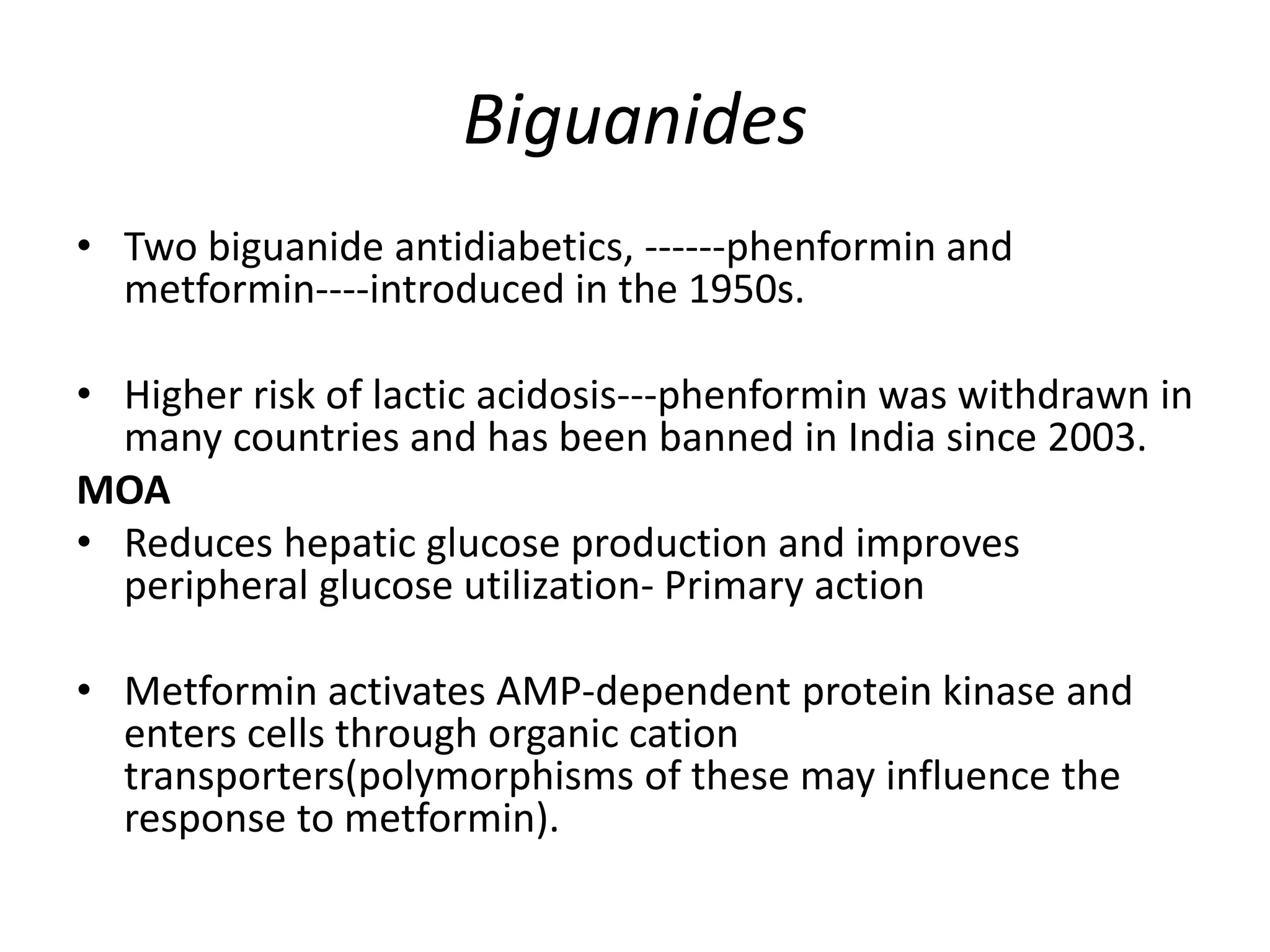 Biguanides

• Two biguanide antidiabetics, ------phenformin and metformin----introduced in the 1950s.

• Higher risk of lactic acidosis---phenformin was withdrawn in many countries and has been banned in India since 2003.

MOA

• Reduces hepatic glucose production and improves peripheral glucose utilization- Primary action

• Metformin activates AMP-dependent protein kinase and enters cells through organic cation transporters(polymorphisms of these may influence the response to metformin).